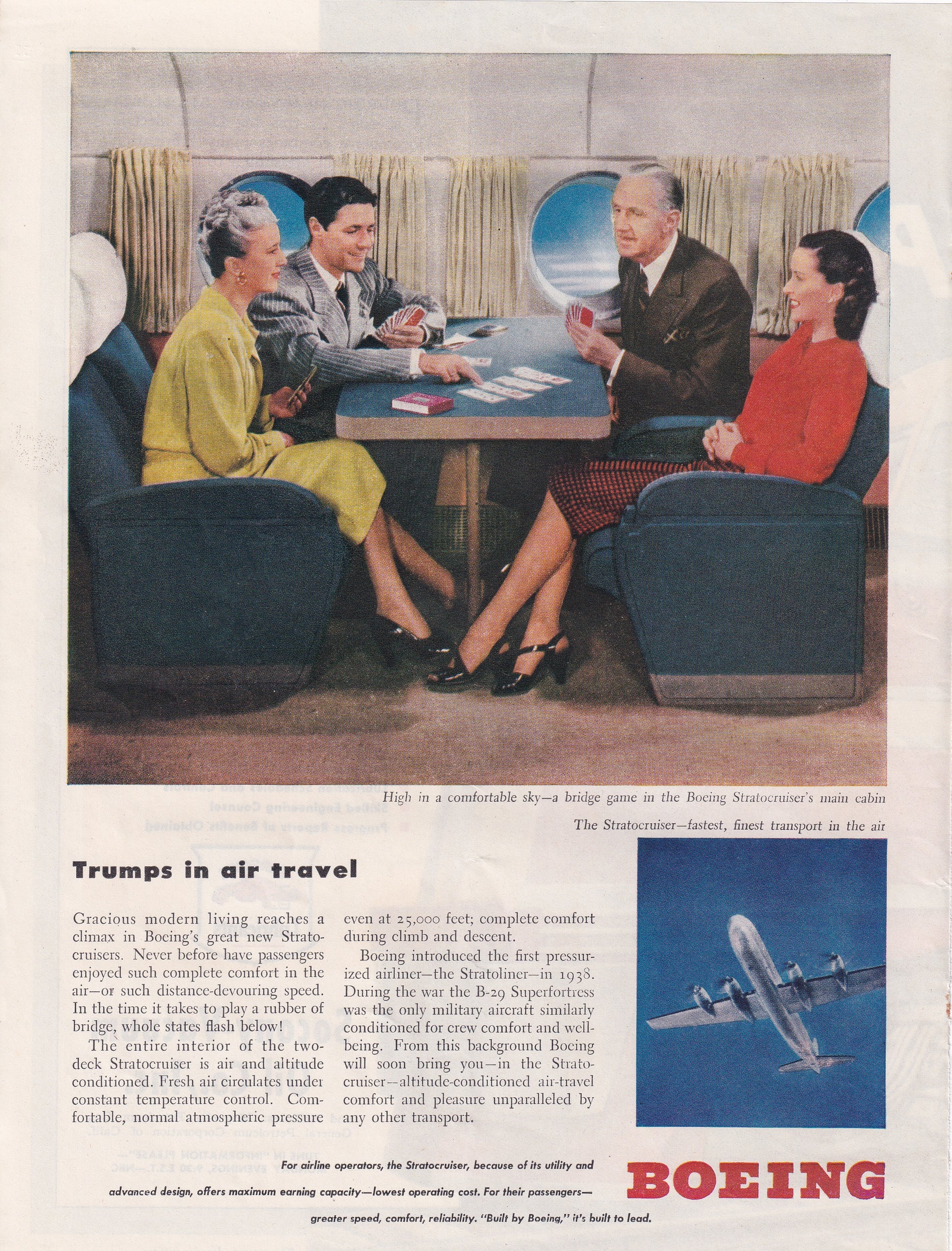 High in a comfortable sky—a bridge game in the Boeing Stratocruiser's main cabin

The Stratocruiser—fastest, finest transport in the air

Trumps in air travel

Gracious modern living reaches a climax in Boeing's great new Stratocruisers. Never before have passengers enjoyed such complete comfort in the air—or such distance-devouring speed. In the time it takes to play a rubber of bridge, whole states flash below!

The entire interior of the two-deck Stratocruiser is air and altitude conditioned. Fresh air circulates under constant temperature control. Comfortable, normal atmospheric pressure even at 25,000 feet; complete comfort during climb and descent.

Boeing introduced the first pressurized airliner—the Stratoliner—in 1938. During the war the B-29 Superfortress was the only military aircraft similarly conditioned for crew comfort and well-being. From this background Boeing will soon bring you—in the Stratocruiser—altitude-conditioned air-travel comfort and pleasure unparalleled by any other transport.

For airline operators, the Stratocruiser, because of its utility and advanced design, offers maximum earning capacity—lowest operating cost. For their passengers—greater speed, comfort, reliability. "Built by Boeing," it's built to lead.

BOEING